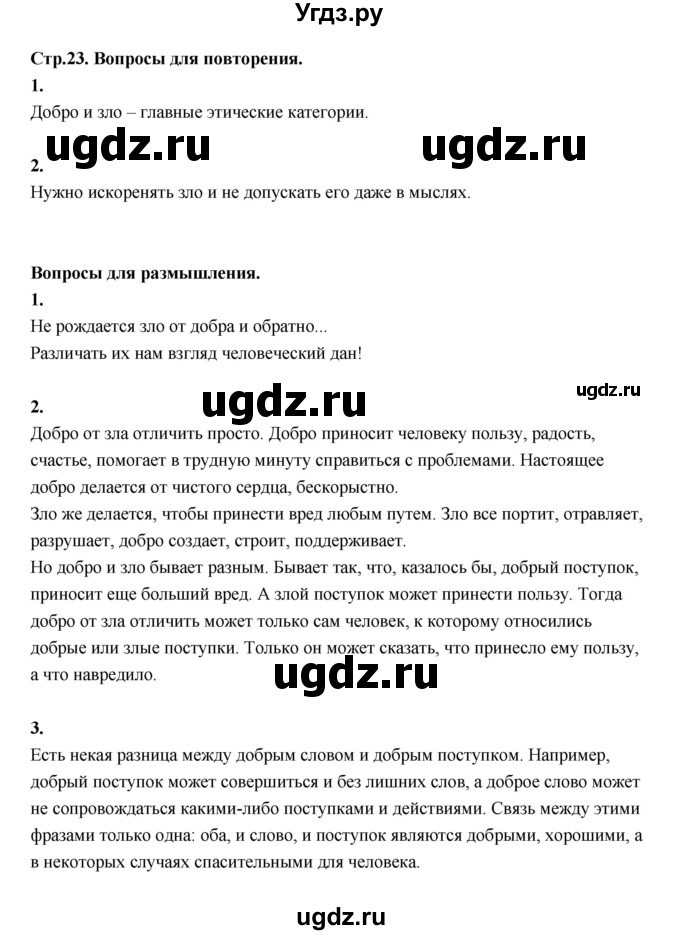 Угдз.ру

Стр.23. Вопросы для повторения.

1.

Добро и зло – главные этические категории.

ugdz.ru ugdz.ru

2.

Нужно искоренять зло и не допускать его даже в мыслях.

Вопросы для размышления.

1.

Не рождается зло от добра и обратно...
Различать их нам взгляд человеческий дан!

ugdz.ru ugdz.ru

2.

Добро от зла отличить просто. Добро приносит человеку пользу, радость, счастье, помогает в трудную минуту справиться с проблемами. Настоящее добро делается от чистого сердца, бескорыстно.
Зло же делается, чтобы принести вред любым путем. Зло все портит, отравляет, разрушает, добро создает, строит, поддерживает.
Но добро и зло бывает разным. Бывает так, что, казалось бы, добрый поступок, приносит еще больший вред. А злой поступок может принести пользу. Тогда добро от зла отличить может только сам человек, к которому относились добрые или злые поступки. Только он может сказать, что принесло ему пользу, а что навредило.

ugdz.ru

3.

Есть некая разница между добрым словом и добрым поступком. Например, добрый поступок может совершиться и без лишних слов, а доброе слово может не сопровождаться какими-либо поступками и действиями. Связь между этими фразами только одна: оба, и слово, и поступок являются добрыми, хорошими, а в некоторых случаях спасительными для человека.

ugdz.ru